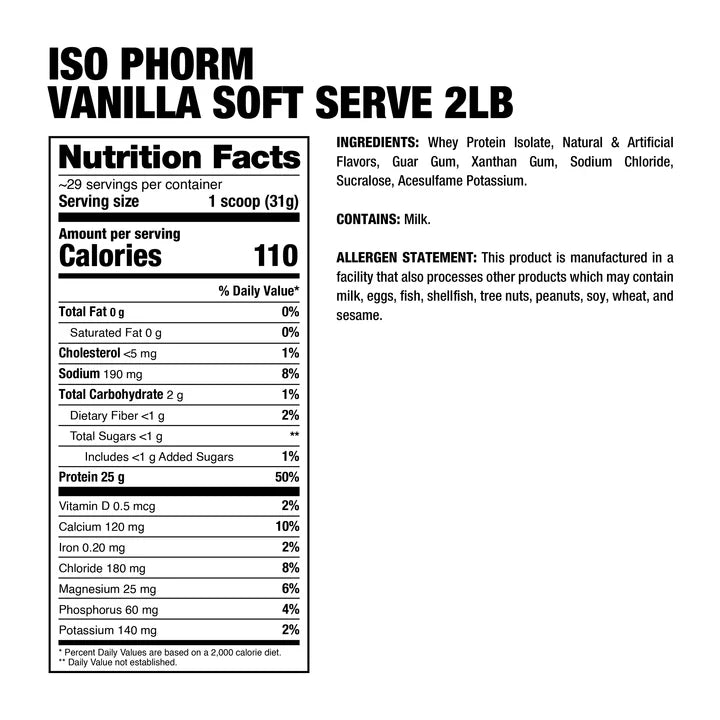 ISO PHORM
VANILLA SOFT SERVE 2LB

Nutrition Facts
~29 servings per container
Serving size 1 scoop (31g)

Amount per serving
Calories 110

| | % Daily Value* |
|---|---|
| Total Fat 0 g | 0% |
| Saturated Fat 0 g | 0% |
| Cholesterol <5 mg | 1% |
| Sodium 190 mg | 8% |
| Total Carbohydrate 2 g | 1% |
| Dietary Fiber <1 g | 2% |
| Total Sugars <1 g | ** |
| Includes <1 g Added Sugars | 1% |
| Protein 25 g | 50% |
| Vitamin D 0.5 mcg | 2% |
| Calcium 120 mg | 10% |
| Iron 0.20 mg | 2% |
| Chloride 180 mg | 8% |
| Magnesium 25 mg | 6% |
| Phosphorus 60 mg | 4% |
| Potassium 140 mg | 2% |

* Percent Daily Values are based on a 2,000 calorie diet.
** Daily Value not established.

INGREDIENTS: Whey Protein Isolate, Natural & Artificial Flavors, Guar Gum, Xanthan Gum, Sodium Chloride, Sucralose, Acesulfame Potassium.

CONTAINS: Milk.

ALLERGEN STATEMENT: This product is manufactured in a facility that also processes other products which may contain milk, eggs, fish, shellfish, tree nuts, peanuts, soy, wheat, and sesame.